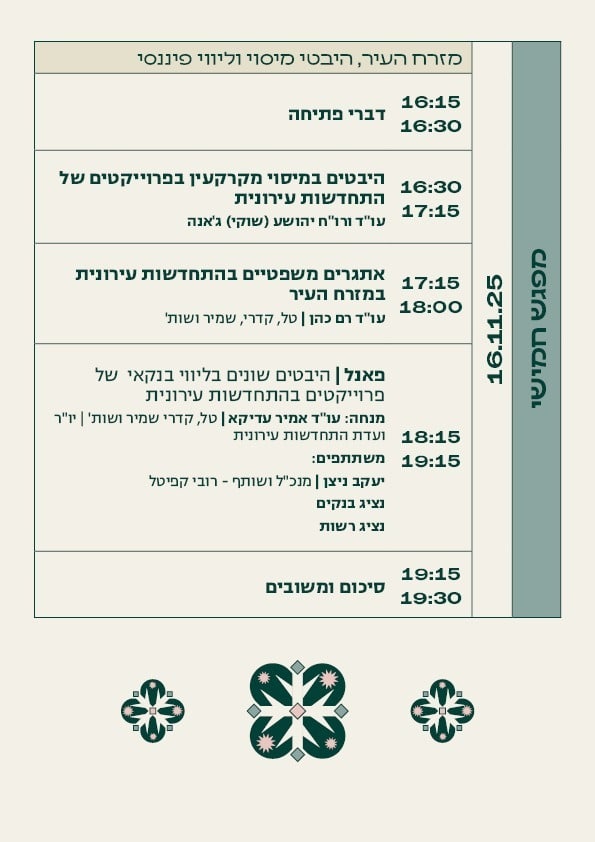 מפגש חמישי

16.11.25

מזרח העיר, היבטי מיסוי וליווי פיננסי

16:15
16:30
דברי פתיחה

16:30
17:15
היבטים במיסוי מקרקעין בפרוייקטים של התחדשות עירונית
עו"ד ורו"ח יהושע (שוקי) ג'אנה

17:15
18:00
אתגרים משפטיים בהתחדשות עירונית במזרח העיר
עו"ד רם כהן | טל, קדרי, שמיר ושות'

18:15
19:15
פאנל | היבטים שונים בליווי בנקאי של פרוייקטים בהתחדשות עירונית
מנחה: עו"ד אמיר עדיקא | טל, קדרי שמיר ושות' | יו"ר ועדת התחדשות עירונית
משתתפים:
יעקב ניצן | מנכ"ל ושותף - רובי קפיטל
נציג בנקים
נציג רשות

19:15
19:30
סיכום ומשובים